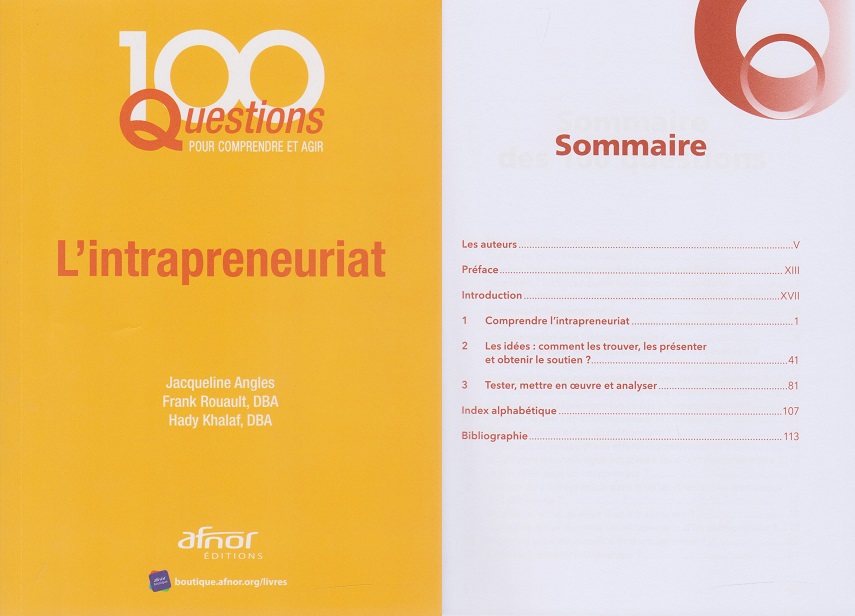 100 Questions
POUR COMPRENDRE ET AGIR

L'intrapreneuriat

Jacqueline Angles
Frank Rouault, DBA
Hady Khalaf, DBA

afnor
ÉDITIONS

boutique.afnor.org/livres

Sommaire

Les auteurs V
Préface XIII
Introduction XVII
1 Comprendre l'intrapreneuriat 1
2 Les idées : comment les trouver, les présenter et obtenir le soutien ? 41
3 Tester, mettre en œuvre et analyser 81
Index alphabétique 107
Bibliographie 113